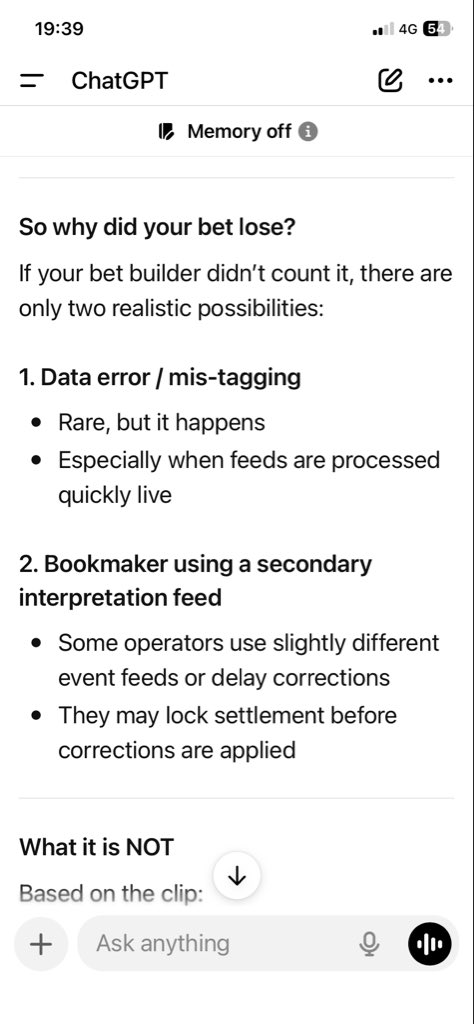 19:39
4G 54

ChatGPT

Memory off

So why did your bet lose?

If your bet builder didn't count it, there are only two realistic possibilities:

1. Data error / mis-tagging

- Rare, but it happens
- Especially when feeds are processed quickly live

2. Bookmaker using a secondary interpretation feed

- Some operators use slightly different event feeds or delay corrections
- They may lock settlement before corrections are applied

What it is NOT

Based on the clip:

Ask anything